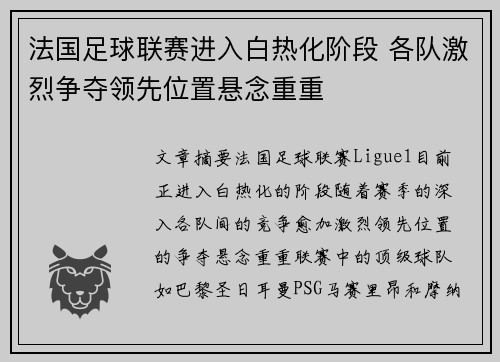 法国足球联赛进入白热化阶段 各队激烈争夺领先位置悬念重重

文章摘要法国足球联赛Ligue1目前正进入白热化的阶段随着赛季的深入各队间的竞争愈加激烈领先位置的争夺悬念重重联赛中的顶级球队如巴黎圣日耳曼PSG马赛里昂和摩纳